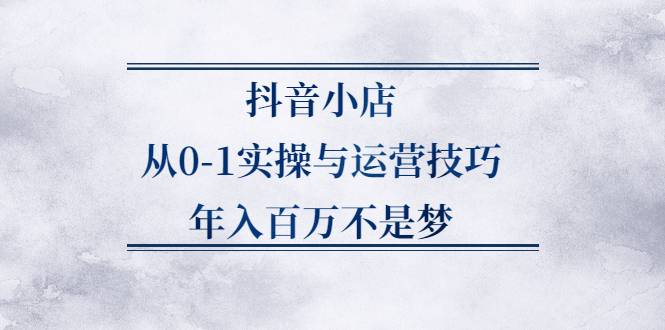 抖音小店
从0-1实操与运营技巧
年入百万不是梦